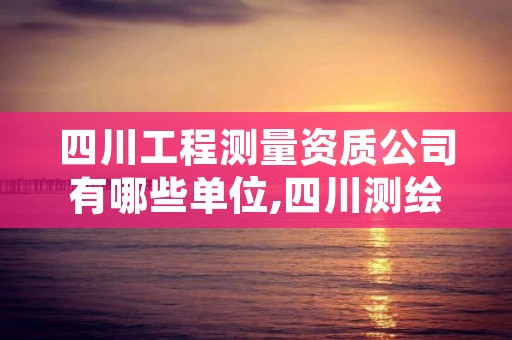 四川工程测量资质公司有哪些单位,四川测绘